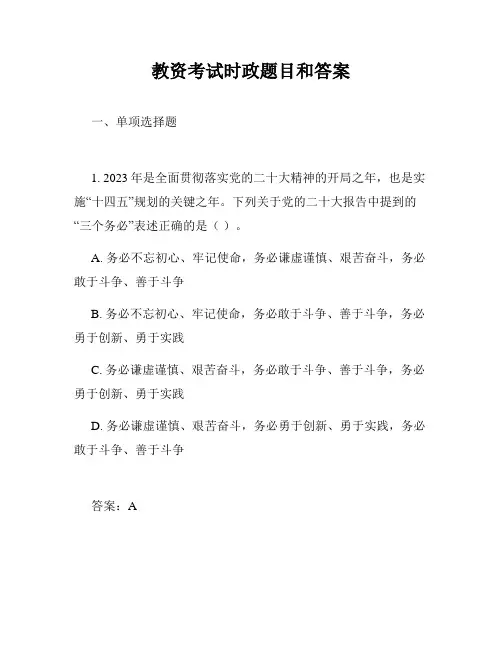 教资考试时政题目和答案

一、单项选择题

1. 2023 年是全面贯彻落实党的二十大精神的开局之年，也是实施“十四五”规划的关键之年。下列关于党的二十大报告中提到的“三个务必”表述正确的是（ ）。

A. 务必不忘初心、牢记使命，务必谦虚谨慎、艰苦奋斗，务必敢于斗争、善于斗争

B. 务必不忘初心、牢记使命，务必敢于斗争、善于斗争，务必勇于创新、勇于实践

C. 务必谦虚谨慎、艰苦奋斗，务必敢于斗争、善于斗争，务必勇于创新、勇于实践

D. 务必谦虚谨慎、艰苦奋斗，务必勇于创新、勇于实践，务必敢于斗争、善于斗争

答案：A